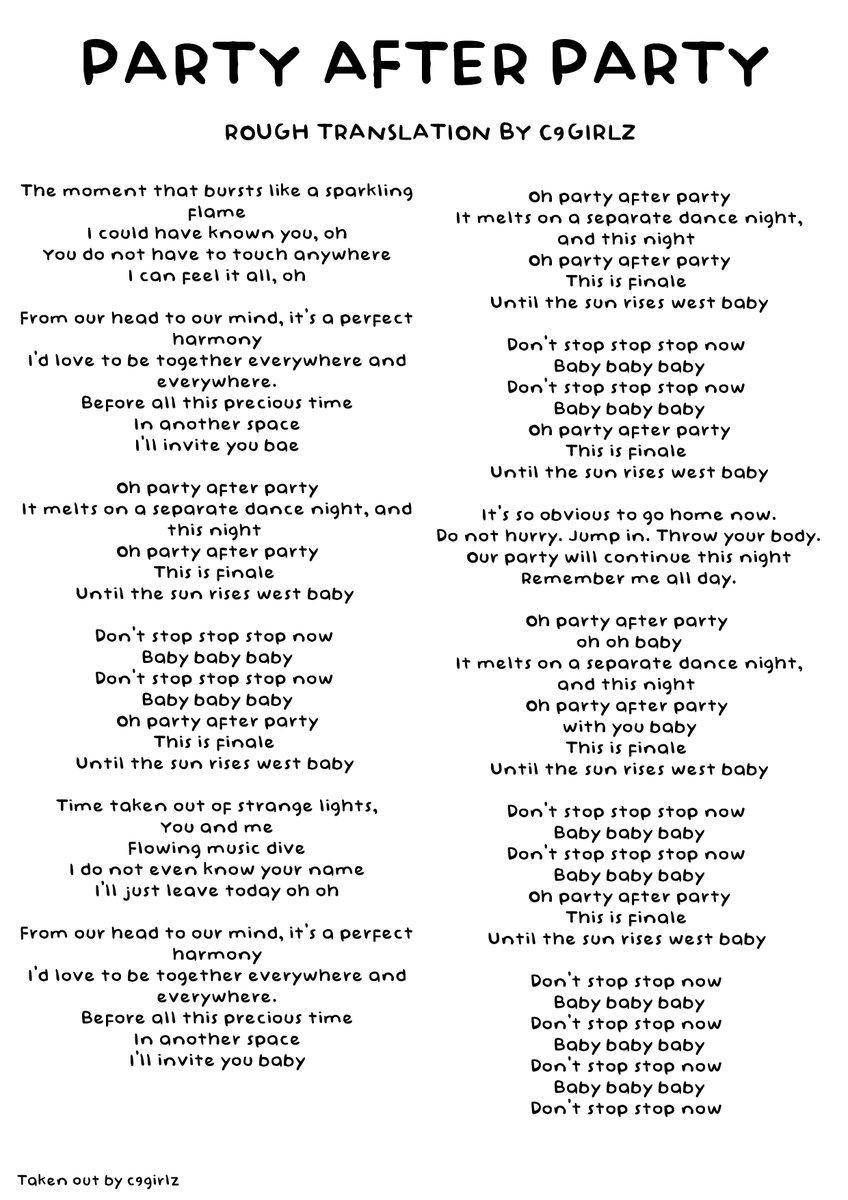 PARTY AFTER PARTY

ROUGH TRANSLATION BY C9GIRLZ

The moment that bursts like a sparkling flame
I could have known you, oh
You do not have to touch anywhere
I can feel it all, oh

From our head to our mind, it's a perfect harmony
I'd love to be together everywhere and everywhere.
Before all this precious time
In another space
I'll invite you bae

Oh party after party
It melts on a separate dance night, and this night
Oh party after party
This is finale
Until the sun rises west baby

Don't stop stop stop now
Baby baby baby
Don't stop stop stop now
Baby baby baby
Oh party after party
This is finale
Until the sun rises west baby

Time taken out of strange lights,
You and me
Flowing music dive
I do not even know your name
I'll just leave today oh oh

From our head to our mind, it's a perfect harmony
I'd love to be together everywhere and everywhere.
Before all this precious time
In another space
I'll invite you baby

Oh party after party
It melts on a separate dance night, and this night
Oh party after party
This is finale
Until the sun rises west baby

Don't stop stop stop now
Baby baby baby
Don't stop stop stop now
Baby baby baby
Oh party after party
This is finale
Until the sun rises west baby

It's so obvious to go home now.
Do not hurry. Jump in. Throw your body.
Our party will continue this night
Remember me all day.

Oh party after party
oh oh baby
It melts on a separate dance night, and this night
Oh party after party
with you baby
This is finale
Until the sun rises west baby

Don't stop stop stop now
Baby baby baby
Don't stop stop stop now
Baby baby baby
Oh party after party
This is finale
Until the sun rises west baby

Don't stop stop now
Baby baby baby
Don't stop stop now
Baby baby baby
Don't stop stop now
Baby baby baby
Don't stop stop now

Taken out by c9girlz